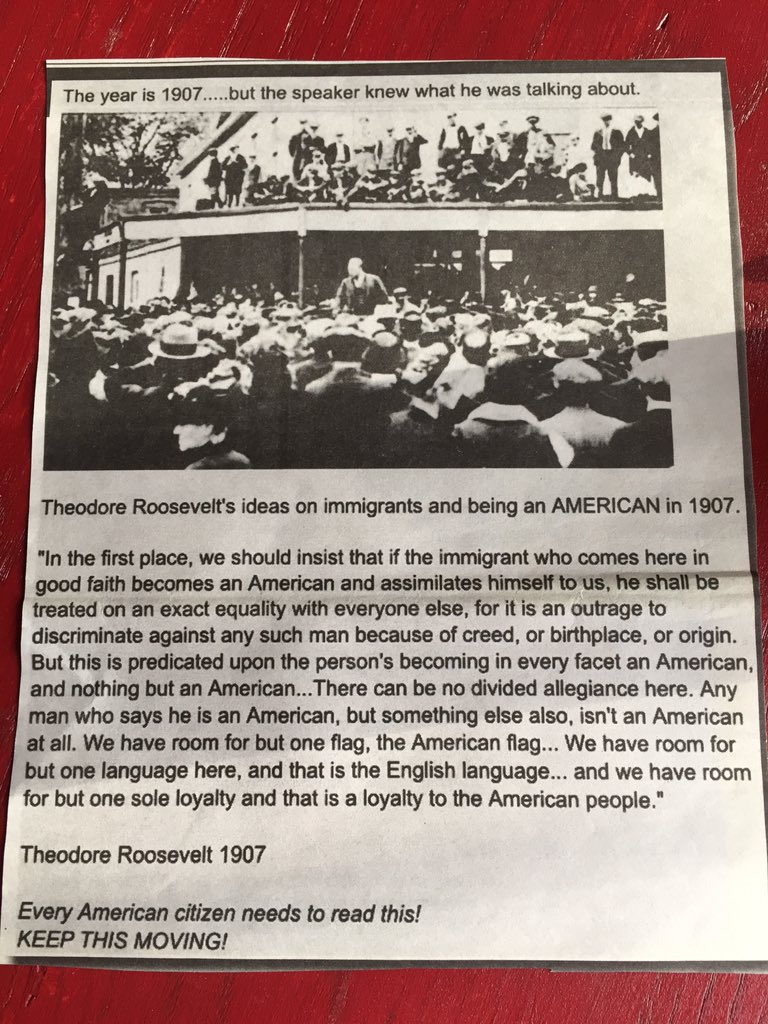 The year is 1907.....but the speaker knew what he was talking about.

Theodore Roosevelt's ideas on immigrants and being an AMERICAN in 1907.

"In the first place, we should insist that if the immigrant who comes here in good faith becomes an American and assimilates himself to us, he shall be treated on an exact equality with everyone else, for it is an outrage to discriminate against any such man because of creed, or birthplace, or origin. But this is predicated upon the person's becoming in every facet an American, and nothing but an American...There can be no divided allegiance here. Any man who says he is an American, but something else also, isn't an American at all. We have room for but one flag, the American flag... We have room for but one language here, and that is the English language... and we have room for but one sole loyalty and that is a loyalty to the American people."

Theodore Roosevelt 1907

Every American citizen needs to read this!
KEEP THIS MOVING!